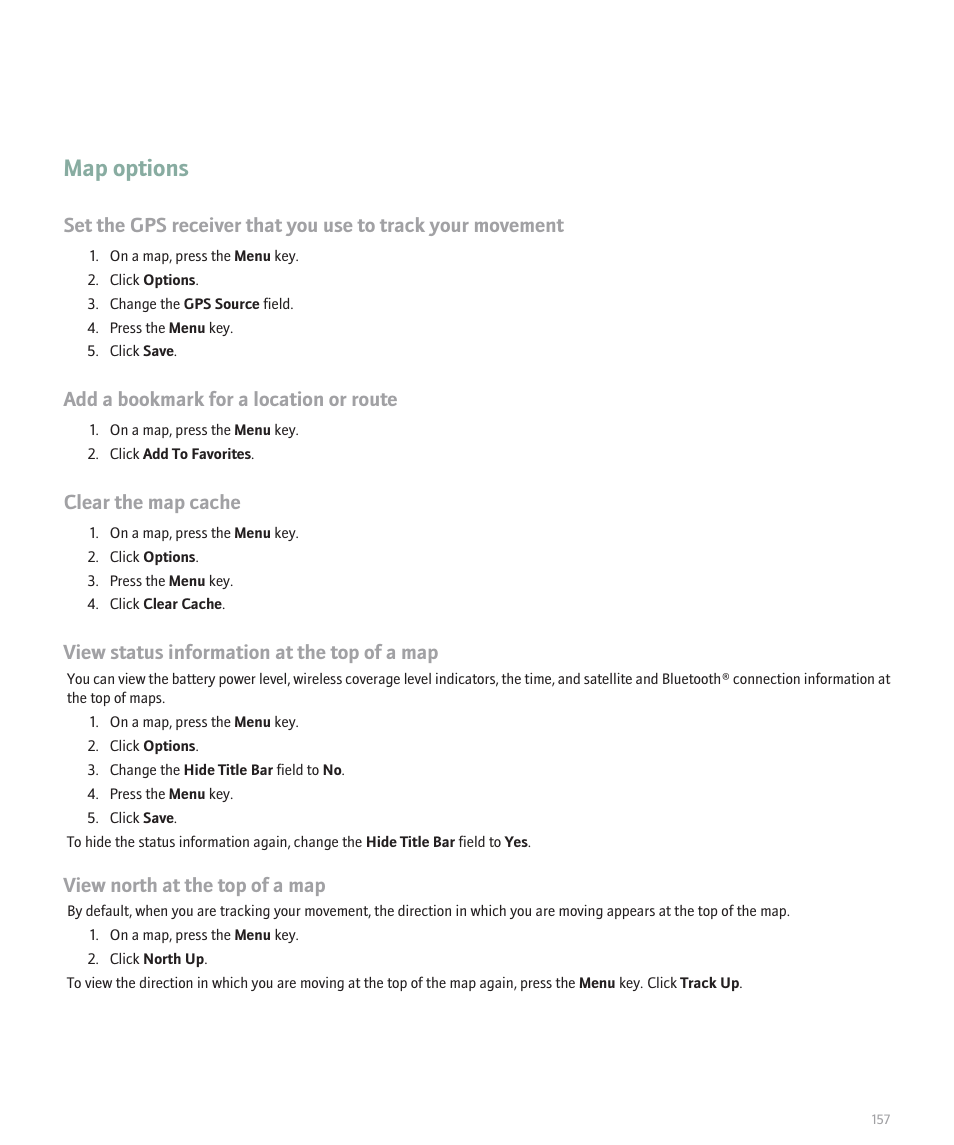 Map options

Set the GPS receiver that you use to track your movement

1. On a map, press the Menu key.
2. Click Options.
3. Change the GPS Source field.
4. Press the Menu key.
5. Click Save.

Add a bookmark for a location or route

1. On a map, press the Menu key.
2. Click Add To Favorites.

Clear the map cache

1. On a map, press the Menu key.
2. Click Options.
3. Press the Menu key.
4. Click Clear Cache.

View status information at the top of a map

You can view the battery power level, wireless coverage level indicators, the time, and satellite and Bluetooth® connection information at the top of maps.

1. On a map, press the Menu key.
2. Click Options.
3. Change the Hide Title Bar field to No.
4. Press the Menu key.
5. Click Save.

To hide the status information again, change the Hide Title Bar field to Yes.

View north at the top of a map

By default, when you are tracking your movement, the direction in which you are moving appears at the top of the map.

1. On a map, press the Menu key.
2. Click North Up.

To view the direction in which you are moving at the top of the map again, press the Menu key. Click Track Up.

157